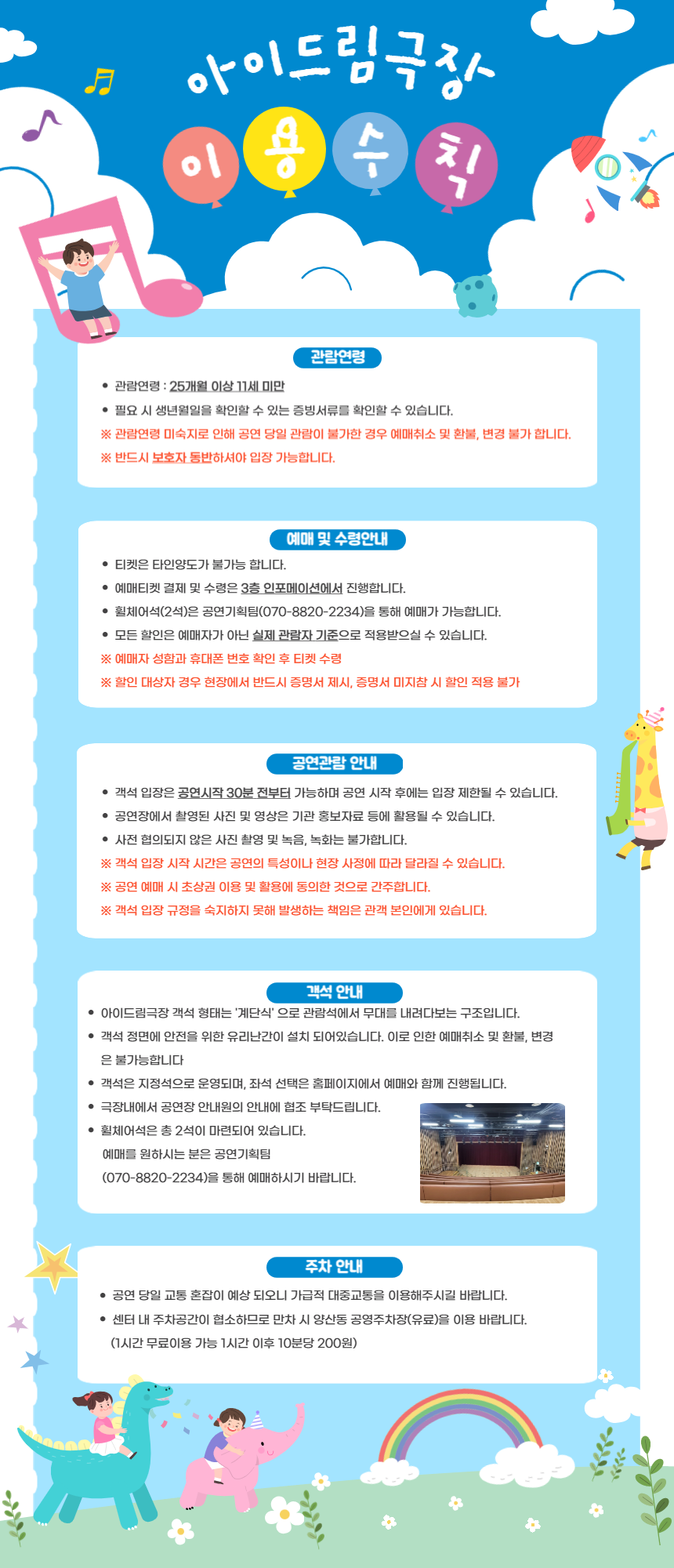 아이드림극장

이 용 수 칙

관람연령

• 관람연령 : 25개월 이상 11세 미만
• 필요 시 생년월일을 확인할 수 있는 증빙서류를 확인할 수 있습니다.
※ 관람연령 미숙지로 인해 공연 당일 관람이 불가한 경우 예매취소 및 환불, 변경 불가 합니다.
※ 반드시 보호자 동반하셔야 입장 가능합니다.

예매 및 수령안내

• 티켓은 타인양도가 불가능 합니다.
• 예매티켓 결제 및 수령은 3층 인포메이션에서 진행합니다.
• 휠체어석(2석)은 공연기획팀(070-8820-2234)을 통해 예매가 가능합니다.
• 모든 할인은 예매자가 아닌 실제 관람자 기준으로 적용받으실 수 있습니다.
※ 예매자 성함과 휴대폰 번호 확인 후 티켓 수령
※ 할인 대상자 경우 현장에서 반드시 증명서 제시, 증명서 미지참 시 할인 적용 불가

공연관람 안내

• 객석 입장은 공연시작 30분 전부터 가능하며 공연 시작 후에는 입장 제한될 수 있습니다.
• 공연장에서 촬영된 사진 및 영상은 기관 홍보자료 등에 활용될 수 있습니다.
• 사전 협의되지 않은 사진 촬영 및 녹음, 녹화는 불가합니다.
※ 객석 입장 시작 시간은 공연의 특성이나 현장 사정에 따라 달라질 수 있습니다.
※ 공연 예매 시 초상권 이용 및 활용에 동의한 것으로 간주합니다.
※ 객석 입장 규정을 숙지하지 못해 발생하는 책임은 관객 본인에게 있습니다.

객석 안내

• 아이드림극장 객석 형태는 '계단식' 으로 관람석에서 무대를 내려다보는 구조입니다.
• 객석 정면에 안전을 위한 유리난간이 설치 되어있습니다. 이로 인한 예매취소 및 환불, 변경은 불가능합니다
• 객석은 지정석으로 운영되며, 좌석 선택은 홈페이지에서 예매와 함께 진행됩니다.
• 극장내에서 공연장 안내원의 안내에 협조 부탁드립니다.
• 휠체어석은 총 2석이 마련되어 있습니다.
예매를 원하시는 분은 공연기획팀 (070-8820-2234)을 통해 예매하시기 바랍니다.

주차 안내

• 공연 당일 교통 혼잡이 예상 되오니 가급적 대중교통을 이용해주시길 바랍니다.
• 센터 내 주차공간이 협소하므로 만차 시 양산동 공영주차장(유료)을 이용 바랍니다.
(1시간 무료이용 가능 1시간 이후 10분당 200원)